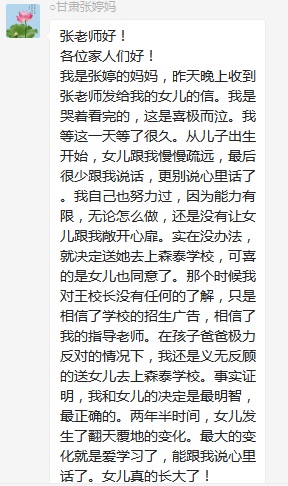 ○甘肃张婷妈

张老师好！
各位家人们好！
我是张婷的妈妈，昨天晚上收到张老师发给我的女儿的信。我是哭着看完的，这是喜极而泣。我等这一天等了很久。从儿子出生开始，女儿跟我慢慢疏远，最后很少跟我说话，更别说心里话了。我自己也努力过，因为能力有限，无论怎么做，还是没有让女儿跟我敞开心扉。实在没办法，就决定送她去上森泰学校，可喜的是女儿也同意了。那个时候我对王校长没有任何的了解，只是相信了学校的招生广告，相信了我的指导老师。在孩子爸爸极力反对的情况下，我还是义无反顾的送女儿去上森泰学校。事实证明，我和女儿的决定是最明智，最正确的。两年半时间，女儿发生了翻天覆地的变化。最大的变化就是爱学习了，能跟我说心里话了。女儿真的长大了！